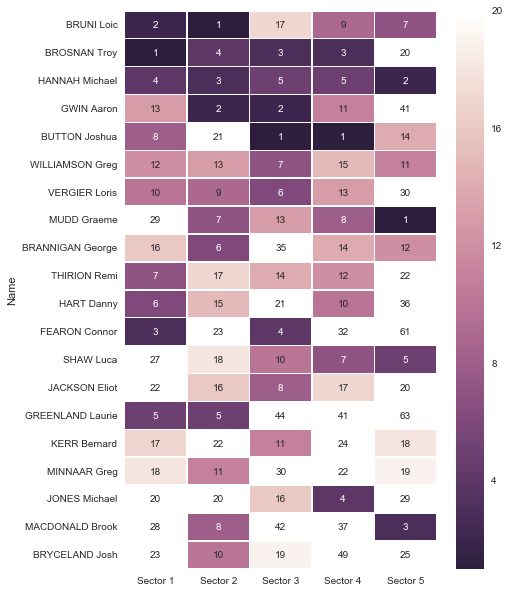 | Name | Sector 1 | Sector 2 | Sector 3 | Sector 4 | Sector 5 |
|---|---|---|---|---|---|
| BRUNI Loic | 2 | 1 | 17 | 9 | 7 |
| BROSNAN Troy | 1 | 4 | 3 | 3 | 20 |
| HANNAH Michael | 4 | 3 | 5 | 5 | 2 |
| GWIN Aaron | 13 | 2 | 2 | 11 | 41 |
| BUTTON Joshua | 8 | 21 | 1 | 1 | 14 |
| WILLIAMSON Greg | 12 | 13 | 7 | 15 | 11 |
| VERGIER Loris | 10 | 9 | 6 | 13 | 30 |
| MUDD Graeme | 29 | 7 | 13 | 8 | 1 |
| BRANNIGAN George | 16 | 6 | 35 | 14 | 12 |
| THIRION Remi | 7 | 17 | 14 | 12 | 22 |
| HART Danny | 6 | 15 | 21 | 10 | 36 |
| FEARON Connor | 3 | 23 | 4 | 32 | 61 |
| SHAW Luca | 27 | 18 | 10 | 7 | 5 |
| JACKSON Eliot | 22 | 16 | 8 | 17 | 20 |
| GREENLAND Laurie | 5 | 5 | 44 | 41 | 63 |
| KERR Bernard | 17 | 22 | 11 | 24 | 18 |
| MINNAAR Greg | 18 | 11 | 30 | 22 | 19 |
| JONES Michael | 20 | 20 | 16 | 4 | 29 |
| MACDONALD Brook | 28 | 8 | 42 | 37 | 3 |
| BRYCELAND Josh | 23 | 10 | 19 | 49 | 25 |

20
16
12
8
4